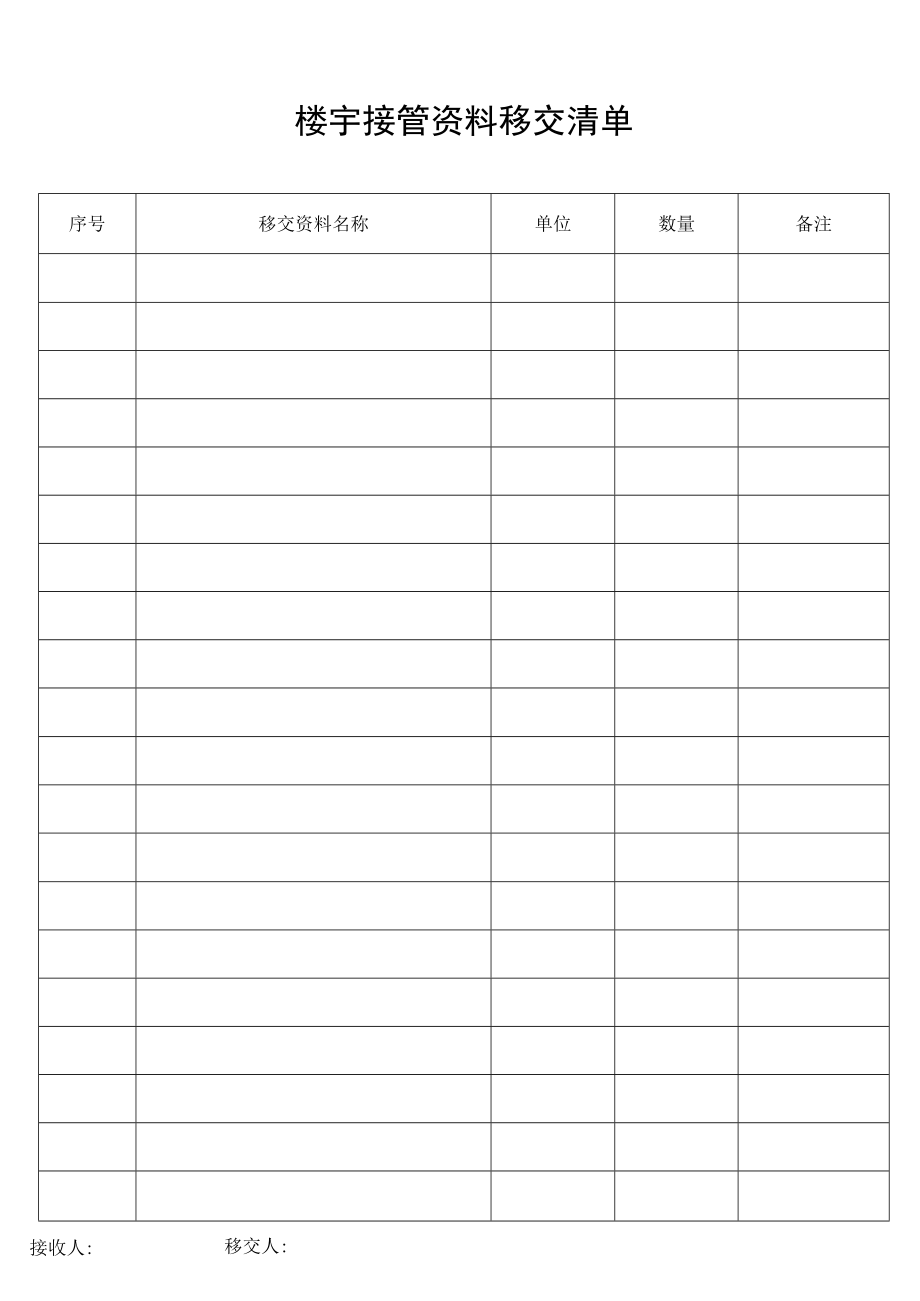 楼宇接管资料移交清单

| 序号 | 移交资料名称 | 单位 | 数量 | 备注 |
|---|---|---|---|---|
| | | | | |
| | | | | |
| | | | | |
| | | | | |
| | | | | |
| | | | | |
| | | | | |
| | | | | |
| | | | | |
| | | | | |
| | | | | |
| | | | | |
| | | | | |
| | | | | |
| | | | | |
| | | | | |
| | | | | |
| | | | | |
| | | | | |
| | | | | |

接收人:　　　　移交人: